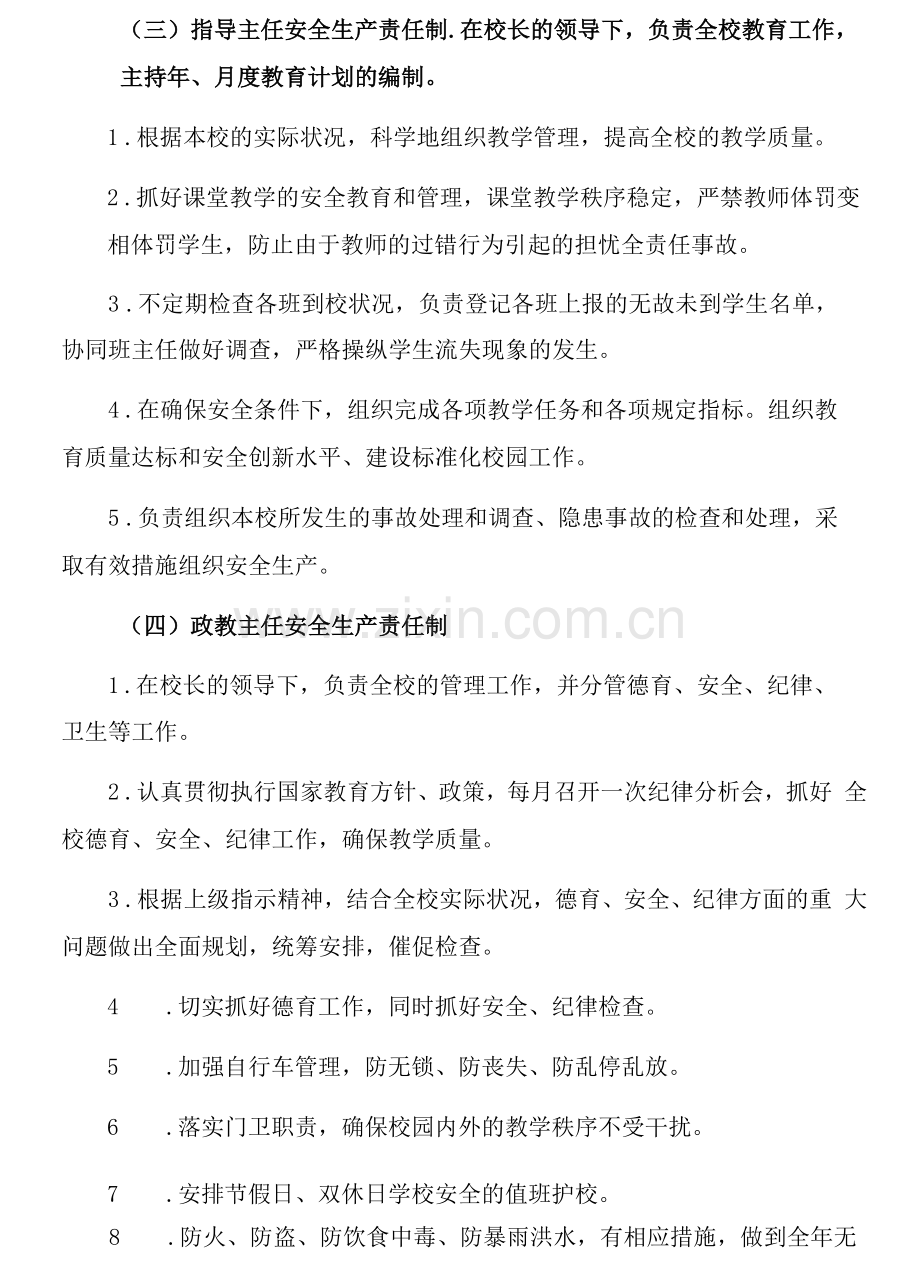 （三）指导主任安全生产责任制.在校长的领导下，负责全校教育工作，主持年、月度教育计划的编制。

1.根据本校的实际状况，科学地组织教学管理，提高全校的教学质量。

2.抓好课堂教学的安全教育和管理，课堂教学秩序稳定，严禁教师体罚变相体罚学生，防止由于教师的过错行为引起的担忧全责任事故。

3.不定期检查各班到校状况，负责登记各班上报的无故未到学生名单，协同班主任做好调查，严格操纵学生流失现象的发生。

4.在确保安全条件下，组织完成各项教学任务和各项规定指标。组织教育质量达标和安全创新水平、建设标准化校园工作。

5.负责组织本校所发生的事故处理和调查、隐患事故的检查和处理，采取有效措施组织安全生产。

（四）政教主任安全生产责任制

1.在校长的领导下，负责全校的管理工作，并分管德育、安全、纪律、卫生等工作。

2.认真贯彻执行国家教育方针、政策，每月召开一次纪律分析会，抓好全校德育、安全、纪律工作，确保教学质量。

3.根据上级指示精神，结合全校实际状况，德育、安全、纪律方面的重大问题做出全面规划，统筹安排，催促检查。

4.切实抓好德育工作，同时抓好安全、纪律检查。

5.加强自行车管理，防无锁、防丧失、防乱停乱放。

6.落实门卫职责，确保校园内外的教学秩序不受干扰。

7.安排节假日、双休日学校安全的值班护校。

8.防火、防盗、防饮食中毒、防暴雨洪水，有相应措施，做到全年无

www.zixin.com.cn